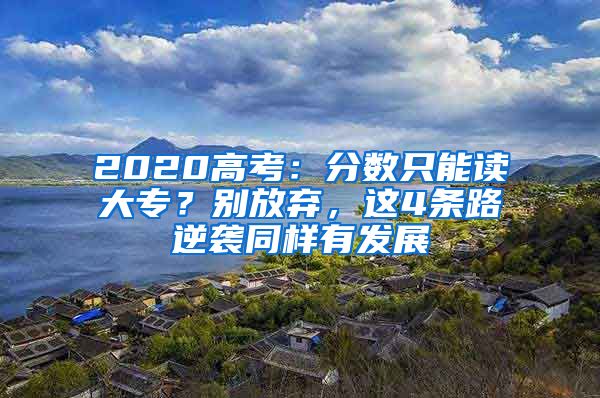 2020高考：分数只能读大专？别放弃，这4条路逆袭同样有发展